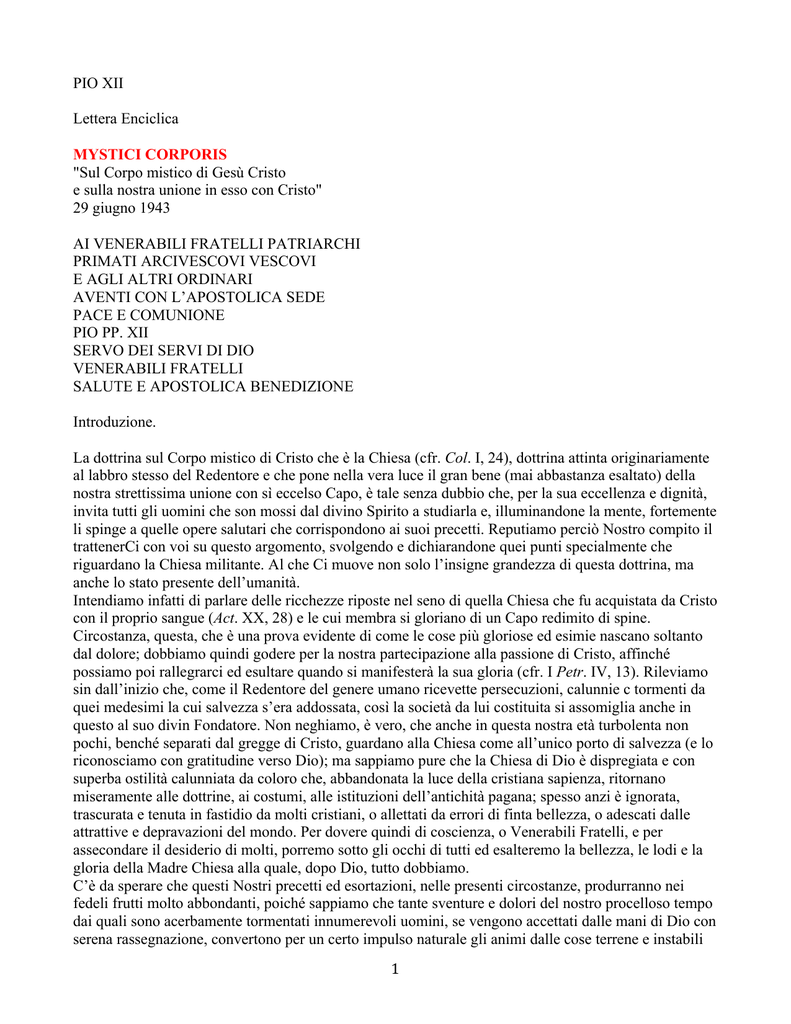 PIO XII

Lettera Enciclica

MYSTICI CORPORIS
"Sul Corpo mistico di Gesù Cristo
e sulla nostra unione in esso con Cristo"
29 giugno 1943

AI VENERABILI FRATELLI PATRIARCHI
PRIMATI ARCIVESCOVI VESCOVI
E AGLI ALTRI ORDINARI
AVENTI CON L'APOSTOLICA SEDE
PACE E COMUNIONE
PIO PP. XII
SERVO DEI SERVI DI DIO
VENERABILI FRATELLI
SALUTE E APOSTOLICA BENEDIZIONE

Introduzione.

La dottrina sul Corpo mistico di Cristo che è la Chiesa (cfr. Col. I, 24), dottrina attinta originariamente al labbro stesso del Redentore e che pone nella vera luce il gran bene (mai abbastanza esaltato) della nostra strettissima unione con sì eccelso Capo, è tale senza dubbio che, per la sua eccellenza e dignità, invita tutti gli uomini che son mossi dal divino Spirito a studiarla e, illuminandone la mente, fortemente li spinge a quelle opere salutari che corrispondono ai suoi precetti. Reputiamo perciò Nostro compito il trattenerCi con voi su questo argomento, svolgendo e dichiarandone quei punti specialmente che riguardano la Chiesa militante. Al che Ci muove non solo l'insigne grandezza di questa dottrina, ma anche lo stato presente dell'umanità.
Intendiamo infatti di parlare delle ricchezze riposte nel seno di quella Chiesa che fu acquistata da Cristo con il proprio sangue (Act. XX, 28) e le cui membra si gloriano di un Capo redimito di spine. Circostanza, questa, che è una prova evidente di come le cose più gloriose ed esimie nascano soltanto dal dolore; dobbiamo quindi godere per la nostra partecipazione alla passione di Cristo, affinché possiamo poi rallegrarci ed esultare quando si manifesterà la sua gloria (cfr. I Petr. IV, 13). Rileviamo sin dall'inizio che, come il Redentore del genere umano ricevette persecuzioni, calunnie c tormenti da quei medesimi la cui salvezza s'era addossata, così la società da lui costituita si assomiglia anche in questo al suo divin Fondatore. Non neghiamo, è vero, che anche in questa nostra età turbolenta non pochi, benché separati dal gregge di Cristo, guardano alla Chiesa come all'unico porto di salvezza (e lo riconosciamo con gratitudine verso Dio); ma sappiamo pure che la Chiesa di Dio è dispregiata e con superba ostilità calunniata da coloro che, abbandonata la luce della cristiana sapienza, ritornano miseramente alle dottrine, ai costumi, alle istituzioni dell'antichità pagana; spesso anzi è ignorata, trascurata e tenuta in fastidio da molti cristiani, o allettati da errori di finta bellezza, o adescati dalle attrattive e depravazioni del mondo. Per dovere quindi di coscienza, o Venerabili Fratelli, e per assecondare il desiderio di molti, porremo sotto gli occhi di tutti ed esalteremo la bellezza, le lodi e la gloria della Madre Chiesa alla quale, dopo Dio, tutto dobbiamo.
C'è da sperare che questi Nostri precetti ed esortazioni, nelle presenti circostanze, produrranno nei fedeli frutti molto abbondanti, poiché sappiamo che tante sventure e dolori del nostro procelloso tempo dai quali sono acerbamente tormentati innumerevoli uomini, se vengono accettati dalle mani di Dio con serena rassegnazione, convertono per un certo impulso naturale gli animi dalle cose terrene e instabili

1